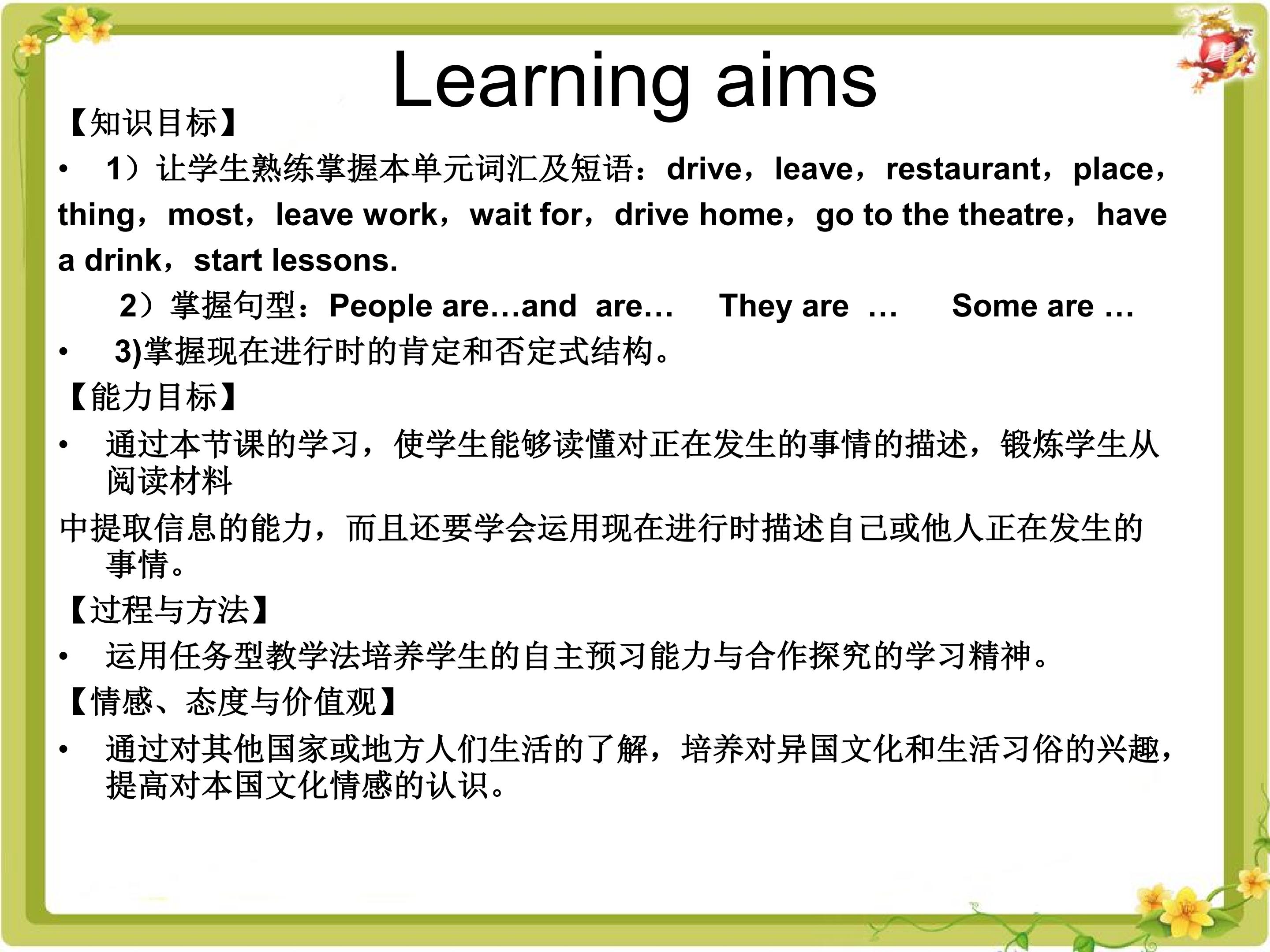 Learning aims

【知识目标】

• 1）让学生熟练掌握本单元词汇及短语：drive，leave，restaurant，place，thing，most，leave work，wait for，drive home，go to the theatre，have a drink，start lessons.

2）掌握句型：People are…and are… They are … Some are …

• 3)掌握现在进行时的肯定和否定式结构。

【能力目标】

• 通过本节课的学习，使学生能够读懂对正在发生的事情的描述，锻炼学生从阅读材料

中提取信息的能力，而且还要学会运用现在进行时描述自己或他人正在发生的事情。

【过程与方法】

• 运用任务型教学法培养学生的自主预习能力与合作探究的学习精神。

【情感、态度与价值观】

• 通过对其他国家或地方人们生活的了解，培养对异国文化和生活习俗的兴趣，提高对本国文化情感的认识。